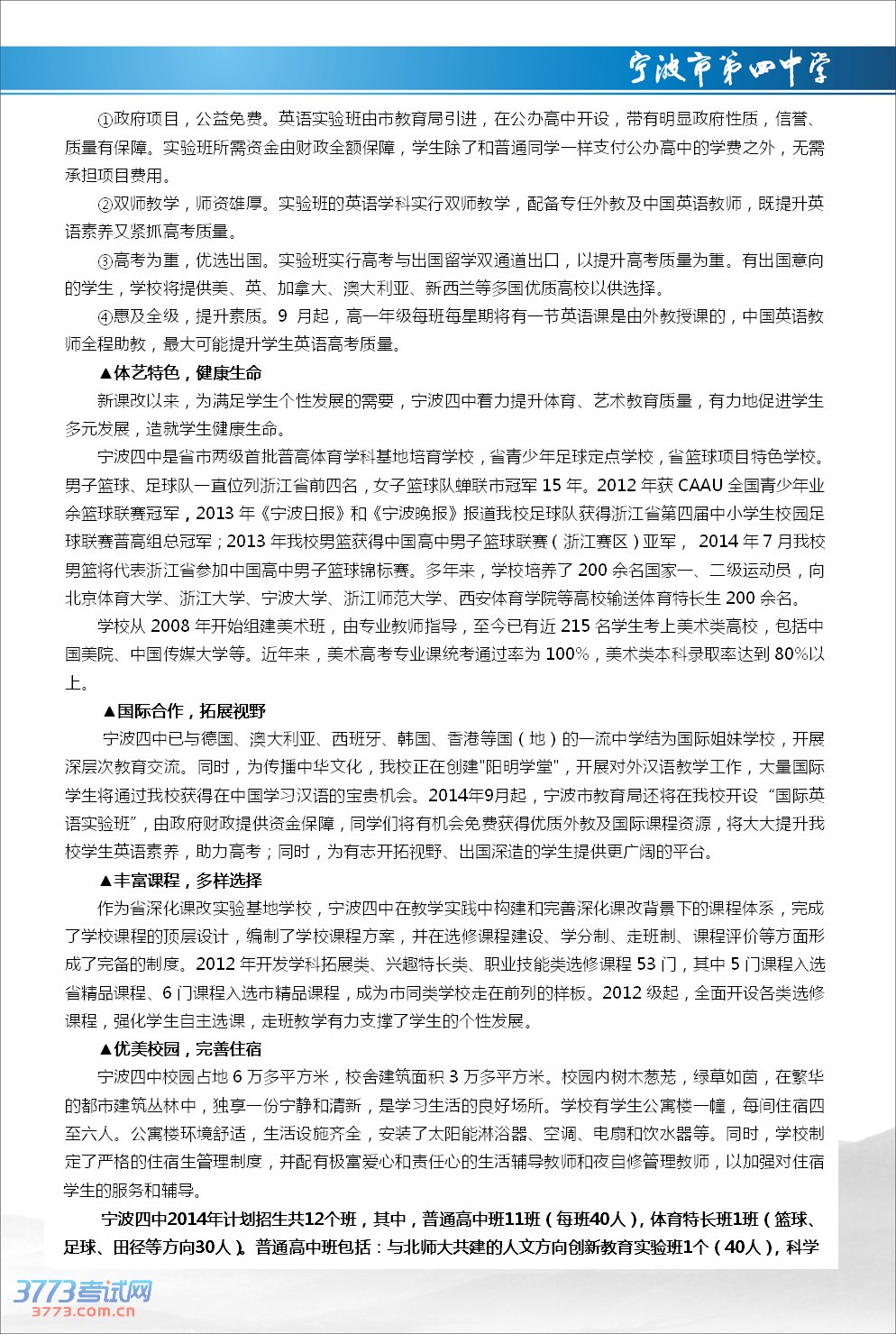 宁波市第四中学

①政府项目，公益免费。英语实验班由市教育局引进，在公办高中开设，带有明显政府性质，信誉、质量有保障。实验班所需资金由财政全额保障，学生除了和普通同学一样支付公办高中的学费之外，无需承担项目费用。

②双师教学，师资雄厚。实验班的英语学科实行双师教学，配备专任外教及中国英语教师，既提升英语素养又紧抓高考质量。

③高考为重，优选出国。实验班实行高考与出国留学双通道出口，以提升高考质量为重。有出国意向的学生，学校将提供美、英、加拿大、澳大利亚、新西兰等多国优质高校以供选择。

④惠及全级，提升素质。9 月起，高一年级每班每星期将有一节英语课是由外教授课的，中国英语教师全程助教，最大可能提升学生英语高考质量。

▲体艺特色，健康生命

新课改以来，为满足学生个性发展的需要，宁波四中着力提升体育、艺术教育质量，有力地促进学生多元发展，造就学生健康生命。

宁波四中是省市两级首批普高体育学科基地培育学校，省青少年足球定点学校，省篮球项目特色学校。男子篮球、足球队一直位列浙江省前四名，女子篮球队蝉联市冠军 15 年。2012 年获 CAAU 全国青少年业余篮球联赛冠军，2013 年《宁波日报》和《宁波晚报》报道我校足球队获得浙江省第四届中小学生校园足球联赛普高组总冠军；2013 年我校男篮获得中国高中男子篮球联赛（浙江赛区）亚军， 2014 年 7 月我校男篮将代表浙江省参加中国高中男子篮球锦标赛。多年来，学校培养了 200 余名国家一、二级运动员，向北京体育大学、浙江大学、宁波大学、浙江师范大学、西安体育学院等高校输送体育特长生 200 余名。

学校从 2008 年开始组建美术班，由专业教师指导，至今已有近 215 名学生考上美术类高校，包括中国美院、中国传媒大学等。近年来，美术高考专业课统考通过率为 100%，美术类本科录取率达到 80%以上。

▲国际合作，拓展视野

宁波四中已与德国、澳大利亚、西班牙、韩国、香港等国（地）的一流中学结为国际姐妹学校，开展深层次教育交流。同时，为传播中华文化，我校正在创建"阳明学堂"，开展对外汉语教学工作，大量国际学生将通过我校获得在中国学习汉语的宝贵机会。2014年9月起，宁波市教育局还将在我校开设“国际英语实验班”，由政府财政提供资金保障，同学们将有机会免费获得优质外教及国际课程资源，将大大提升我校学生英语素养，助力高考；同时，为有志开拓视野、出国深造的学生提供更广阔的平台。

▲丰富课程，多样选择

作为省深化课改实验基地学校，宁波四中在教学实践中构建和完善深化课改背景下的课程体系，完成了学校课程的顶层设计，编制了学校课程方案，并在选修课程建设、学分制、走班制、课程评价等方面形成了完备的制度。2012 年开发学科拓展类、兴趣特长类、职业技能类选修课程 53 门，其中 5 门课程入选省精品课程、6 门课程入选市精品课程，成为市同类学校走在前列的样板。2012 级起，全面开设各类选修课程，强化学生自主选课，走班教学有力支撑了学生的个性发展。

▲优美校园，完善住宿

宁波四中校园占地 6 万多平方米，校舍建筑面积 3 万多平方米。校园内树木葱茏，绿草如茵，在繁华的都市建筑丛林中，独享一份宁静和清新，是学习生活的良好场所。学校有学生公寓楼一幢，每间住宿四至六人。公寓楼环境舒适，生活设施齐全，安装了太阳能淋浴器、空调、电扇和饮水器等。同时，学校制定了严格的住宿生管理制度，并配有极富爱心和责任心的生活辅导教师和夜自修管理教师，以加强对住宿学生的服务和辅导。

宁波四中2014年计划招生共12个班，其中，普通高中班11班（每班40人），体育特长班1班（篮球、足球、田径等方向30人）。普通高中班包括：与北师大共建的人文方向创新教育实验班1个（40人），科学

3773考试网
3773.com.cn